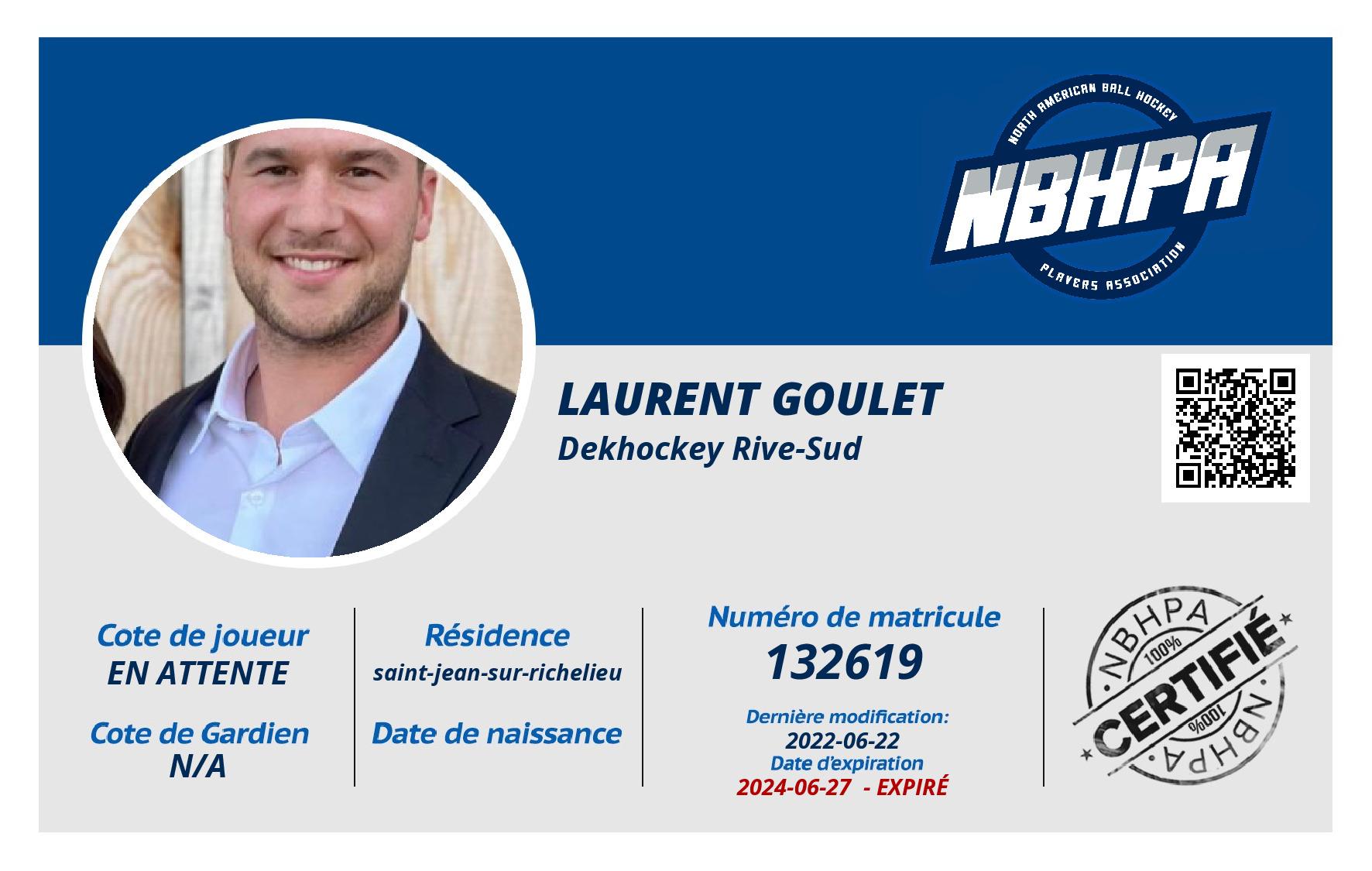 NORTH AMERICAN BALL HOCKEY
NBHPA
PLAYERS ASSOCIATION

LAURENT GOULET
Dekhockey Rive-Sud

Cote de joueur
EN ATTENTE

Cote de Gardien
N/A

Résidence
saint-jean-sur-richelieu

Date de naissance

Numéro de matricule
132619

Dernière modification:
2022-06-22
Date d'expiration
2024-06-27 - EXPIRÉ

NBHPA
100%
CERTIFIÉ
100%
NBHPA